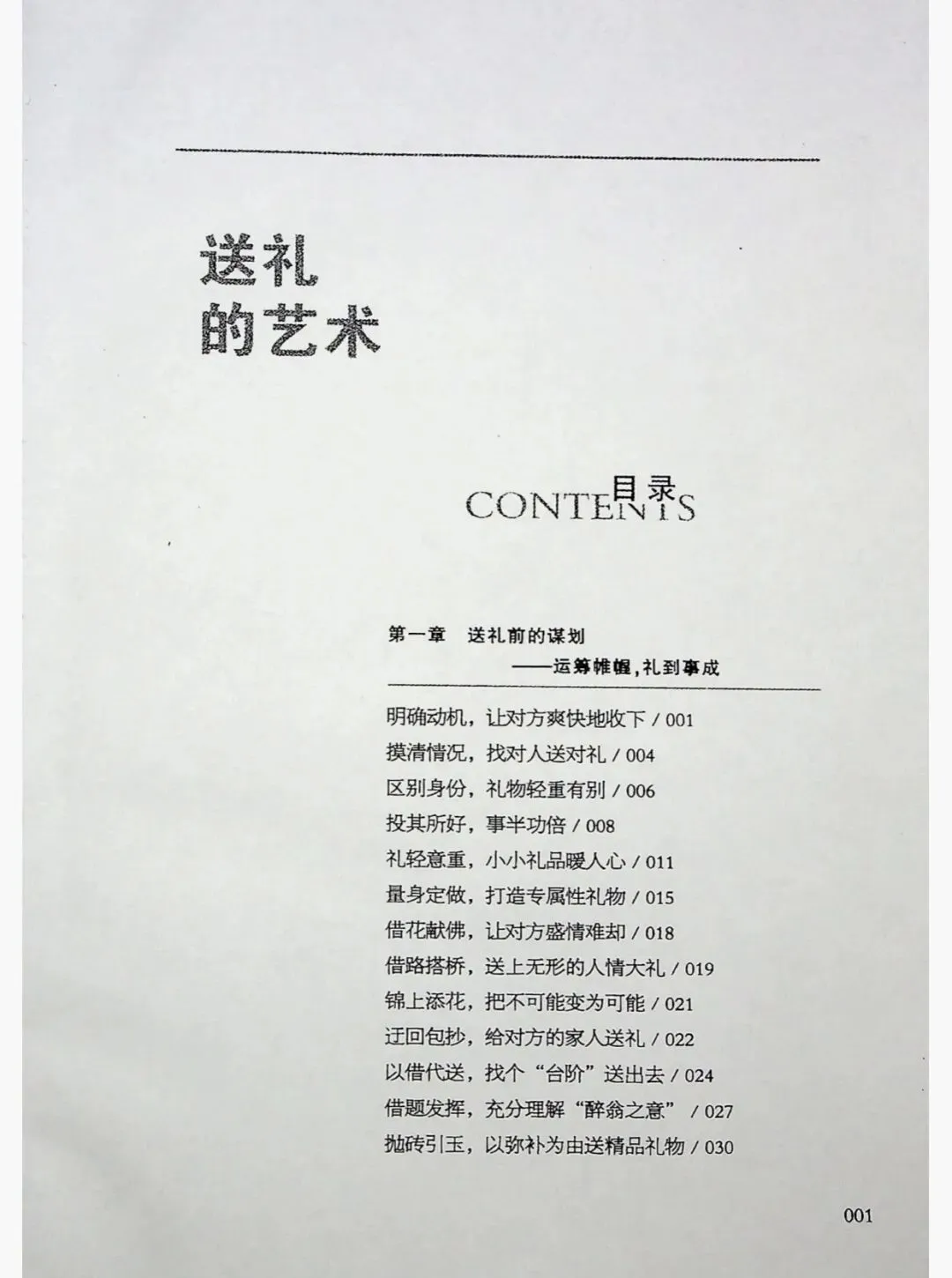 送礼
的艺术

目录
CONTENTS

第一章　送礼前的谋划
——运筹帷幄，礼到事成

明确动机，让对方爽快地收下 / 001
摸清情况，找对人送对礼 / 004
区别身份，礼物轻重有别 / 006
投其所好，事半功倍 / 008
礼轻意重，小小礼品暖人心 / 011
量身定做，打造专属性礼物 / 015
借花献佛，让对方盛情难却 / 018
借路搭桥，送上无形的人情大礼 / 019
锦上添花，把不可能变为可能 / 021
迂回包抄，给对方的家人送礼 / 022
以借代送，找个“台阶”送出去 / 024
借题发挥，充分理解“醉翁之意” / 027
抛砖引玉，以弥补为由送精品礼物 / 030

001